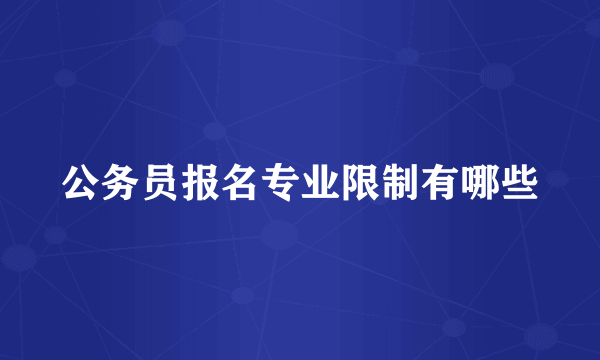 公务员报名专业限制有哪些